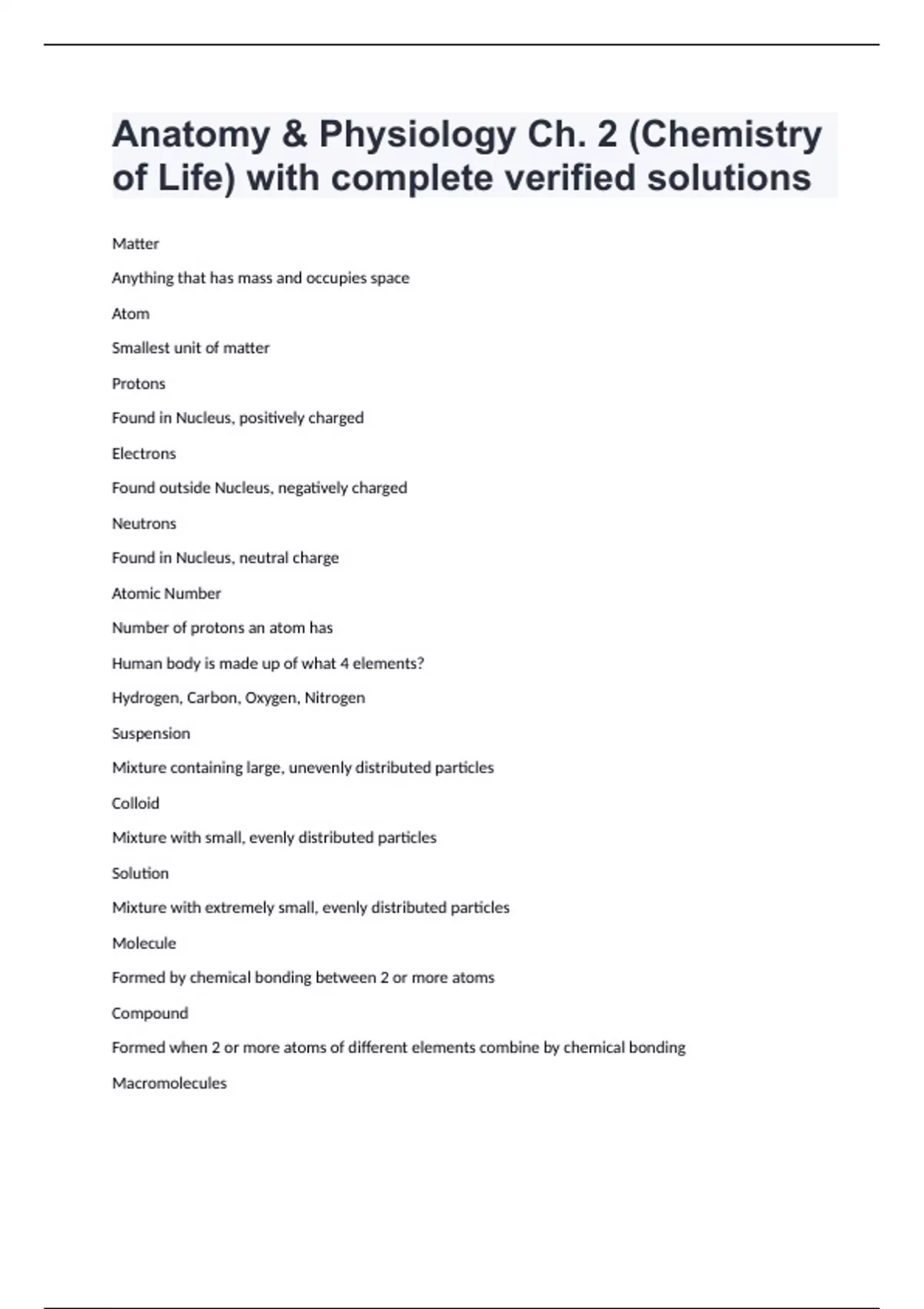 Anatomy & Physiology Ch. 2 (Chemistry of Life) with complete verified solutions

Matter

Anything that has mass and occupies space

Atom

Smallest unit of matter

Protons

Found in Nucleus, positively charged

Electrons

Found outside Nucleus, negatively charged

Neutrons

Found in Nucleus, neutral charge

Atomic Number

Number of protons an atom has

Human body is made up of what 4 elements?

Hydrogen, Carbon, Oxygen, Nitrogen

Suspension

Mixture containing large, unevenly distributed particles

Colloid

Mixture with small, evenly distributed particles

Solution

Mixture with extremely small, evenly distributed particles

Molecule

Formed by chemical bonding between 2 or more atoms

Compound

Formed when 2 or more atoms of different elements combine by chemical bonding

Macromolecules